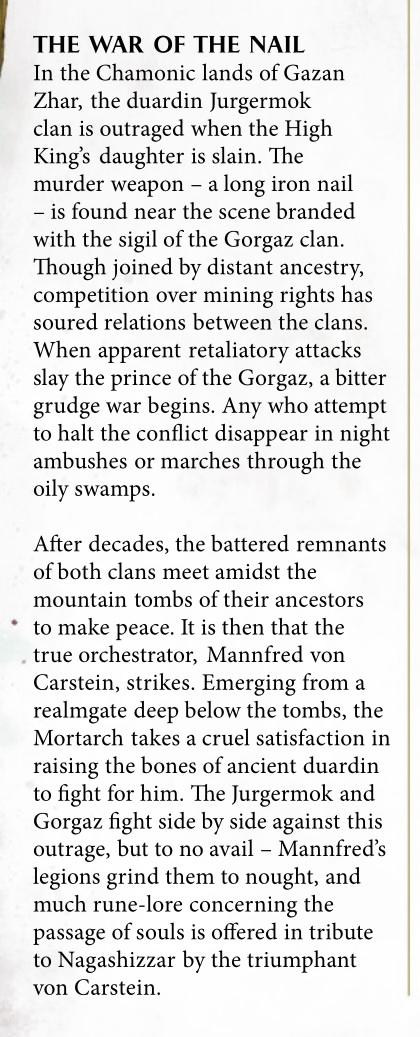 THE WAR OF THE NAIL
In the Chamonic lands of Gazan Zhar, the duardin Jurgermok clan is outraged when the High King's daughter is slain. The murder weapon – a long iron nail – is found near the scene branded with the sigil of the Gorgaz clan. Though joined by distant ancestry, competition over mining rights has soured relations between the clans. When apparent retaliatory attacks slay the prince of the Gorgaz, a bitter grudge war begins. Any who attempt to halt the conflict disappear in night ambushes or marches through the oily swamps.

After decades, the battered remnants of both clans meet amidst the mountain tombs of their ancestors to make peace. It is then that the true orchestrator, Mannfred von Carstein, strikes. Emerging from a realmgate deep below the tombs, the Mortarch takes a cruel satisfaction in raising the bones of ancient duardin to fight for him. The Jurgermok and Gorgaz fight side by side against this outrage, but to no avail – Mannfred's legions grind them to nought, and much rune-lore concerning the passage of souls is offered in tribute to Nagashizzar by the triumphant von Carstein.